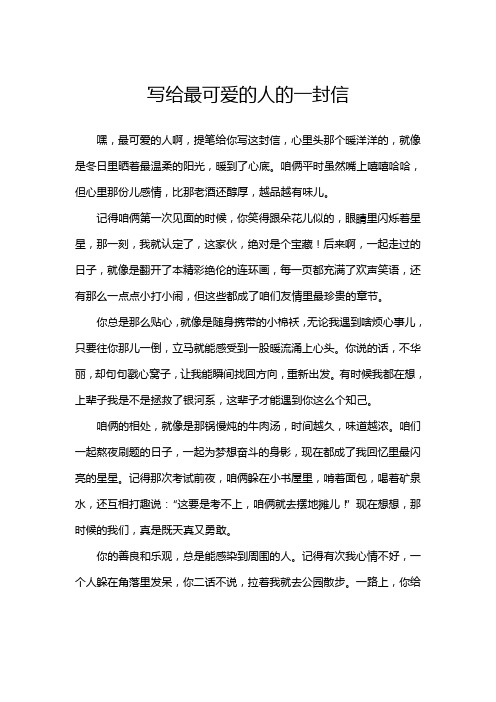 写给最可爱的人的一封信

嘿，最可爱的人啊，提笔给你写这封信，心里头那个暖洋洋的，就像是冬日里晒着最温柔的阳光，暖到了心底。咱俩平时虽然嘴上嘻嘻哈哈，但心里那份儿感情，比那老酒还醇厚，越品越有味儿。

记得咱俩第一次见面的时候，你笑得跟朵花儿似的，眼睛里闪烁着星星，那一刻，我就认定了，这家伙，绝对是个宝藏！后来啊，一起走过的日子，就像是翻开了本精彩绝伦的连环画，每一页都充满了欢声笑语，还有那么一点点小打小闹，但这些都成了咱们友情里最珍贵的章节。

你总是那么贴心，就像是随身携带的小棉袄，无论我遇到啥烦心事儿，只要往你那儿一倒，立马就能感受到一股暖流涌上心头。你说的话，不华丽，却句句戳心窝子，让我能瞬间找回方向，重新出发。有时候我都在想，上辈子我是不是拯救了银河系，这辈子才能遇到你这么个知己。

咱俩的相处，就像是那锅慢炖的牛肉汤，时间越久，味道越浓。咱们一起熬夜刷题的日子，一起为梦想奋斗的身影，现在都成了我回忆里最闪亮的星星。记得那次考试前夜，咱俩躲在小书屋里，啃着面包，喝着矿泉水，还互相打趣说："这要是考不上，咱俩就去摆地摊儿！"现在想想，那时候的我们，真是既天真又勇敢。

你的善良和乐观，总是能感染到周围的人。记得有次我心情不好，一个人躲在角落里发呆，你二话不说，拉着我就去公园散步。一路上，你给